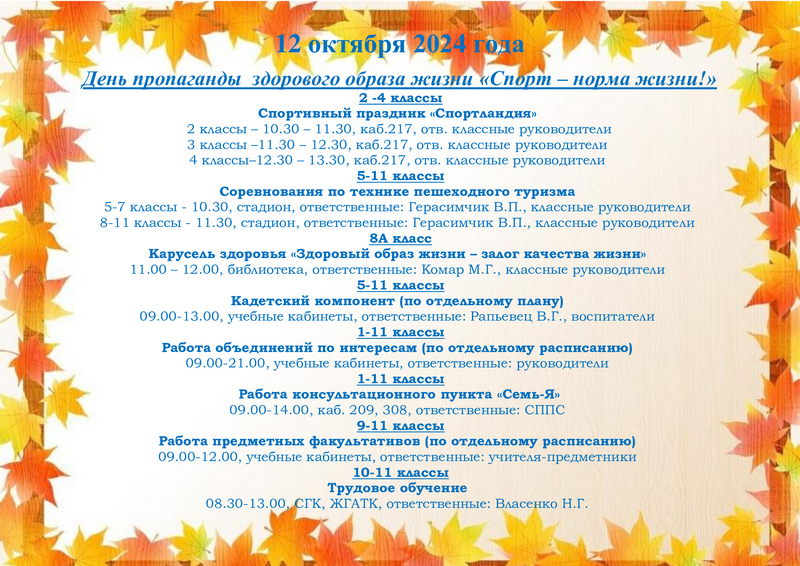 12 октября 2024 года

День пропаганды здорового образа жизни «Спорт – норма жизни!»

2 -4 классы
Спортивный праздник «Спортландия»
2 классы – 10.30 – 11.30, каб.217, отв. классные руководители
3 классы –11.30 – 12.30, каб.217, отв. классные руководители
4 классы–12.30 – 13.30, каб.217, отв. классные руководители

5-11 классы
Соревнования по технике пешеходного туризма
5-7 классы - 10.30, стадион, ответственные: Герасимчик В.П., классные руководители
8-11 классы - 11.30, стадион, ответственные: Герасимчик В.П., классные руководители

8А класс
Карусель здоровья «Здоровый образ жизни – залог качества жизни»
11.00 – 12.00, библиотека, ответственные: Комар М.Г., классные руководители

5-11 классы
Кадетский компонент (по отдельному плану)
09.00-13.00, учебные кабинеты, ответственные: Рапьевец В.Г., воспитатели

1-11 классы
Работа объединений по интересам (по отдельному расписанию)
09.00-21.00, учебные кабинеты, ответственные: руководители

1-11 классы
Работа консультационного пункта «Семь-Я»
09.00-14.00, каб. 209, 308, ответственные: СППС

9-11 классы
Работа предметных факультативов (по отдельному расписанию)
09.00-12.00, учебные кабинеты, ответственные: учителя-предметники

10-11 классы
Трудовое обучение
08.30-13.00, СГК, ЖГАТК, ответственные: Власенко Н.Г.